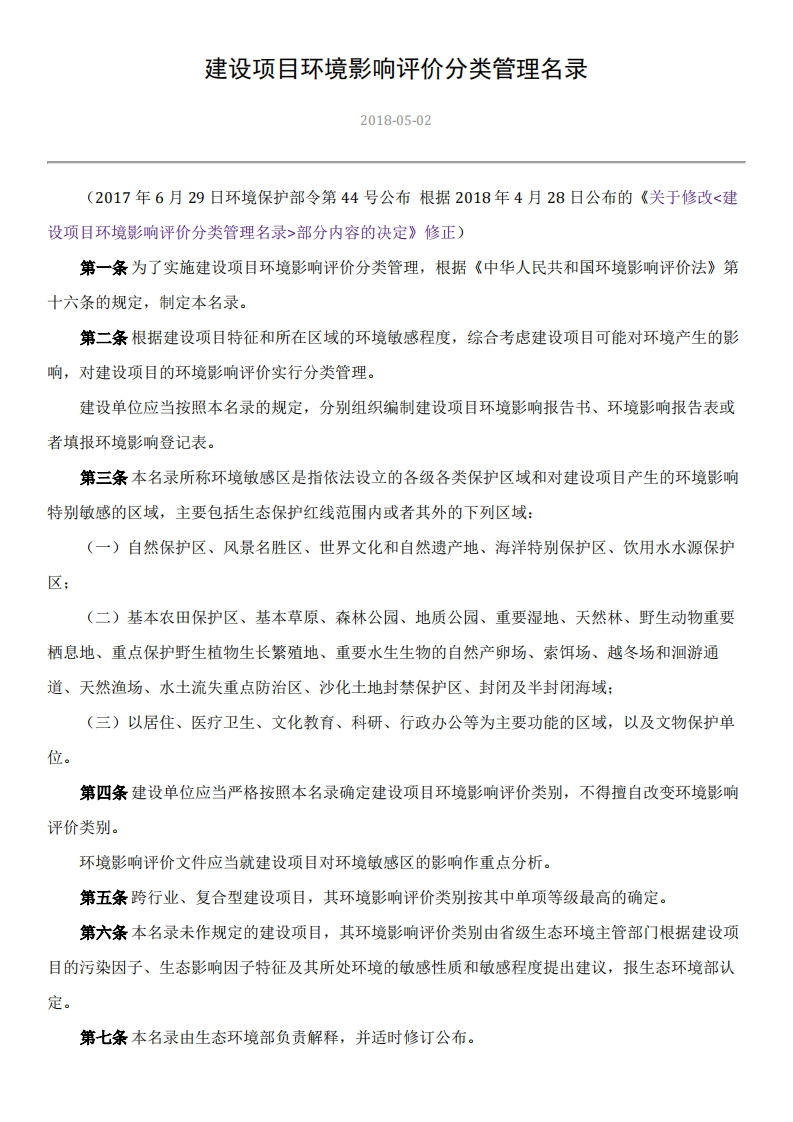 建设项目环境影响评价分类管理名录

2018-05-02

（2017 年 6 月 29 日环境保护部令第 44 号公布 根据 2018 年 4 月 28 日公布的《关于修改<建设项目环境影响评价分类管理名录>部分内容的决定》修正）

第一条 为了实施建设项目环境影响评价分类管理，根据《中华人民共和国环境影响评价法》第十六条的规定，制定本名录。

第二条 根据建设项目特征和所在区域的环境敏感程度，综合考虑建设项目可能对环境产生的影响，对建设项目的环境影响评价实行分类管理。

建设单位应当按照本名录的规定，分别组织编制建设项目环境影响报告书、环境影响报告表或者填报环境影响登记表。

第三条 本名录所称环境敏感区是指依法设立的各级各类保护区域和对建设项目产生的环境影响特别敏感的区域，主要包括生态保护红线范围内或者其外的下列区域：

（一）自然保护区、风景名胜区、世界文化和自然遗产地、海洋特别保护区、饮用水水源保护区；

（二）基本农田保护区、基本草原、森林公园、地质公园、重要湿地、天然林、野生动物重要栖息地、重点保护野生植物生长繁殖地、重要水生生物的自然产卵场、索饵场、越冬场和洄游通道、天然渔场、水土流失重点防治区、沙化土地封禁保护区、封闭及半封闭海域；

（三）以居住、医疗卫生、文化教育、科研、行政办公等为主要功能的区域，以及文物保护单位。

第四条 建设单位应当严格按照本名录确定建设项目环境影响评价类别，不得擅自改变环境影响评价类别。

环境影响评价文件应当就建设项目对环境敏感区的影响作重点分析。

第五条 跨行业、复合型建设项目，其环境影响评价类别按其中单项等级最高的确定。

第六条 本名录未作规定的建设项目，其环境影响评价类别由省级生态环境主管部门根据建设项目的污染因子、生态影响因子特征及其所处环境的敏感性质和敏感程度提出建议，报生态环境部认定。

第七条 本名录由生态环境部负责解释，并适时修订公布。